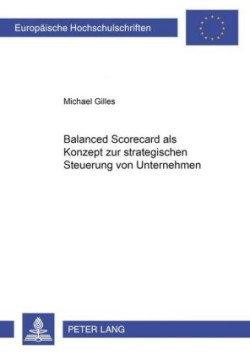 Europäische Hochschulschriften

Michael Gilles

Balanced Scorecard als Konzept zur strategischen Steuerung von Unternehmen

PETER LANG